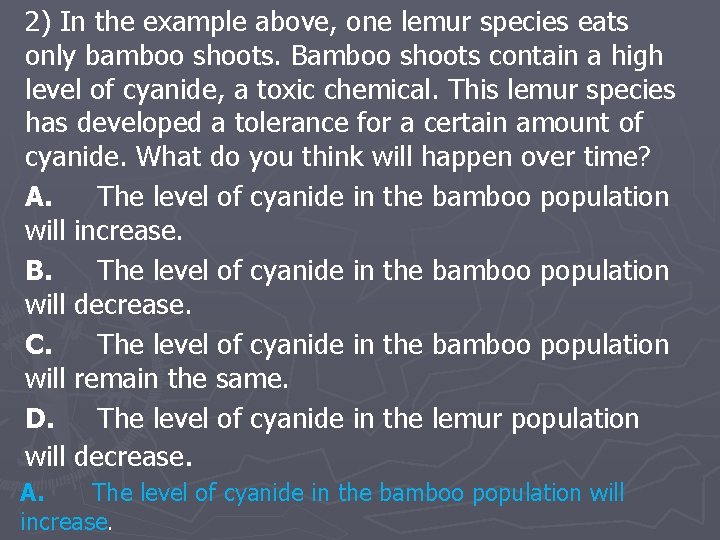 2) In the example above, one lemur species eats only bamboo shoots. Bamboo shoots contain a high level of cyanide, a toxic chemical. This lemur species has developed a tolerance for a certain amount of cyanide. What do you think will happen over time?

A. The level of cyanide in the bamboo population will increase.

B. The level of cyanide in the bamboo population will decrease.

C. The level of cyanide in the bamboo population will remain the same.

D. The level of cyanide in the lemur population will decrease.

A. The level of cyanide in the bamboo population will increase.